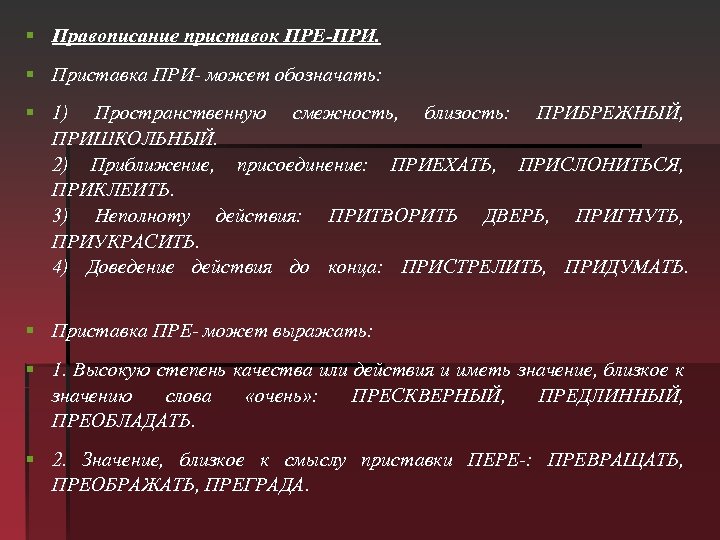 Правописание приставок ПРЕ-ПРИ.

Приставка ПРИ- может обозначать:

1) Пространственную смежность, близость: ПРИБРЕЖНЫЙ, ПРИШКОЛЬНЫЙ.
2) Приближение, присоединение: ПРИЕХАТЬ, ПРИСЛОНИТЬСЯ, ПРИКЛЕИТЬ.
3) Неполноту действия: ПРИТВОРИТЬ ДВЕРЬ, ПРИГНУТЬ, ПРИУКРАСИТЬ.
4) Доведение действия до конца: ПРИСТРЕЛИТЬ, ПРИДУМАТЬ.

Приставка ПРЕ- может выражать:

1. Высокую степень качества или действия и иметь значение, близкое к значению слова «очень»: ПРЕСКВЕРНЫЙ, ПРЕДЛИННЫЙ, ПРЕОБЛАДАТЬ.

2. Значение, близкое к смыслу приставки ПЕРЕ-: ПРЕВРАЩАТЬ, ПРЕОБРАЖАТЬ, ПРЕГРАДА.